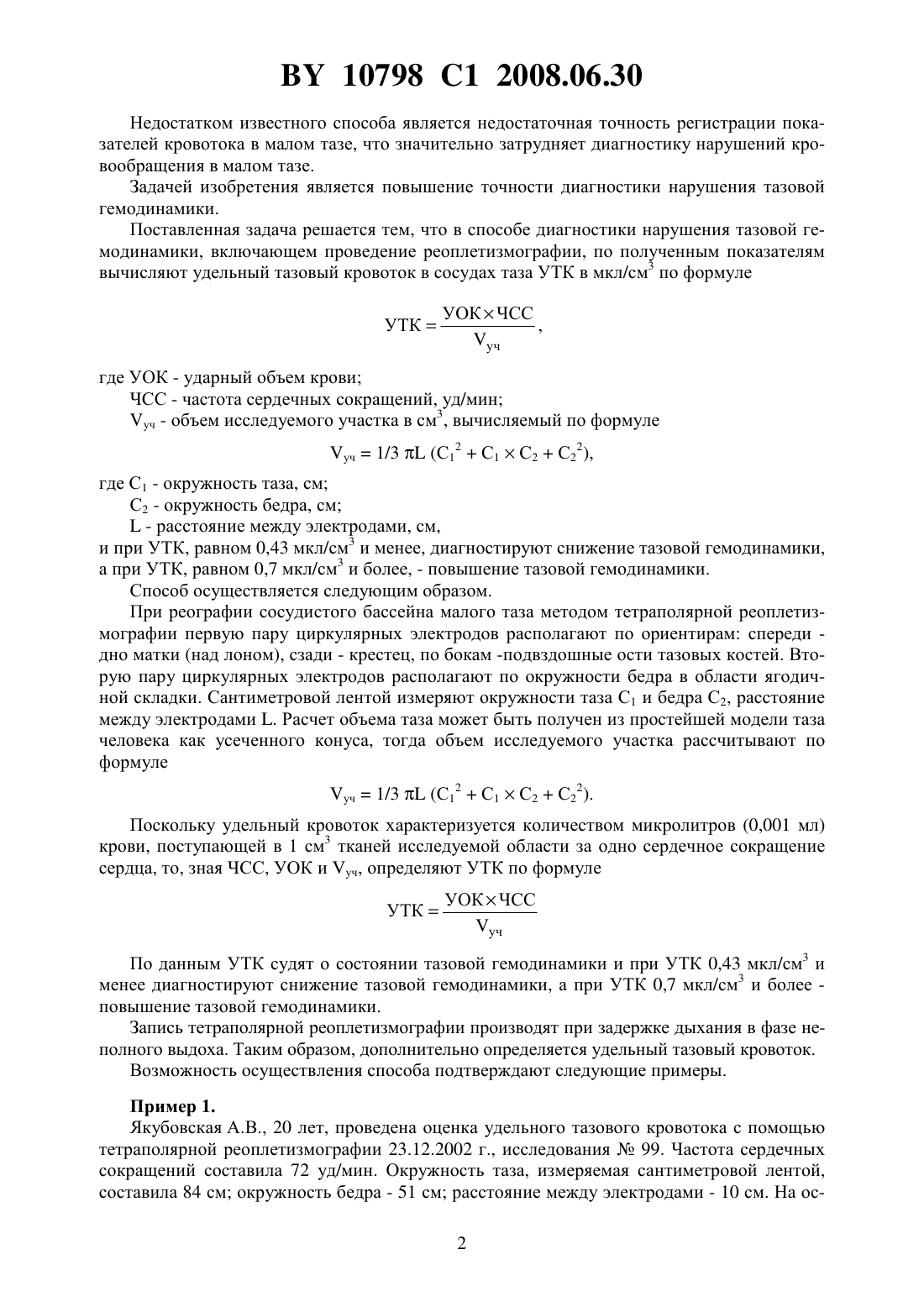 BY 10798 C1 2008.06.30

Недостатком известного способа является недостаточная точность регистрации показателей кровотока в малом тазе, что значительно затрудняет диагностику нарушений кровообращения в малом тазе.

Задачей изобретения является повышение точности диагностики нарушения тазовой гемодинамики.

Поставленная задача решается тем, что в способе диагностики нарушения тазовой гемодинамики, включающем проведение реоплетизмографии, по полученным показателям вычисляют удельный тазовый кровоток в сосудах таза УТК в мкл/см$^3$ по формуле

$УТК = \frac{УОК \times ЧСС}{V_{уч}}$,

где УОК - ударный объем крови;

ЧСС - частота сердечных сокращений, уд/мин;

$V_{уч}$ - объем исследуемого участка в см$^3$, вычисляемый по формуле

$V_{уч} = 1/3\ \pi L\ (C_1^2 + C_1 \times C_2 + C_2^2)$,

где $C_1$ - окружность таза, см;

$C_2$ - окружность бедра, см;

L - расстояние между электродами, см,

и при УТК, равном 0,43 мкл/см$^3$ и менее, диагностируют снижение тазовой гемодинамики, а при УТК, равном 0,7 мкл/см$^3$ и более, - повышение тазовой гемодинамики.

Способ осуществляется следующим образом.

При реографии сосудистого бассейна малого таза методом тетраполярной реоплетизмографии первую пару циркулярных электродов располагают по ориентирам: спереди - дно матки (над лоном), сзади - крестец, по бокам -подвздошные ости тазовых костей. Вторую пару циркулярных электродов располагают по окружности бедра в области ягодичной складки. Сантиметровой лентой измеряют окружности таза $C_1$ и бедра $C_2$, расстояние между электродами L. Расчет объема таза может быть получен из простейшей модели таза человека как усеченного конуса, тогда объем исследуемого участка рассчитывают по формуле

$V_{уч} = 1/3\ \pi L\ (C_1^2 + C_1 \times C_2 + C_2^2)$.

Поскольку удельный кровоток характеризуется количеством микролитров (0,001 мл) крови, поступающей в 1 см$^3$ тканей исследуемой области за одно сердечное сокращение сердца, то, зная ЧСС, УОК и $V_{уч}$, определяют УТК по формуле

$УТК = \frac{УОК \times ЧСС}{V_{уч}}$

По данным УТК судят о состоянии тазовой гемодинамики и при УТК 0,43 мкл/см$^3$ и менее диагностируют снижение тазовой гемодинамики, а при УТК 0,7 мкл/см$^3$ и более - повышение тазовой гемодинамики.

Запись тетраполярной реоплетизмографии производят при задержке дыхания в фазе неполного выдоха. Таким образом, дополнительно определяется удельный тазовый кровоток.

Возможность осуществления способа подтверждают следующие примеры.

Пример 1.

Якубовская А.В., 20 лет, проведена оценка удельного тазового кровотока с помощью тетраполярной реоплетизмографии 23.12.2002 г., исследования № 99. Частота сердечных сокращений составила 72 уд/мин. Окружность таза, измеряемая сантиметровой лентой, составила 84 см; окружность бедра - 51 см; расстояние между электродами - 10 см. На ос-

2